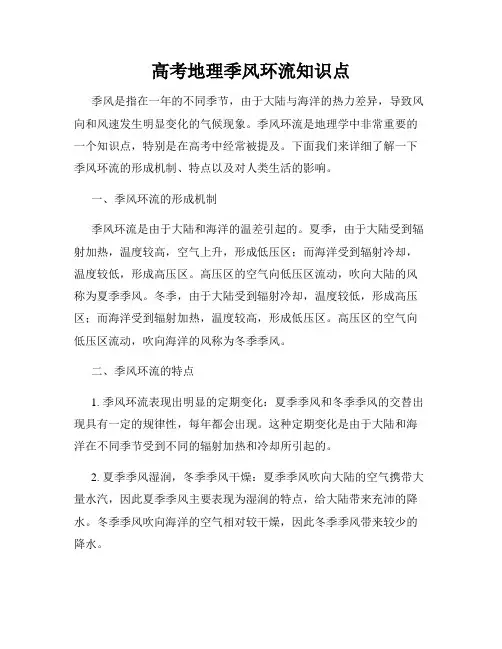 高考地理季风环流知识点

季风是指在一年的不同季节，由于大陆与海洋的热力差异，导致风向和风速发生明显变化的气候现象。季风环流是地理学中非常重要的一个知识点，特别是在高考中经常被提及。下面我们来详细了解一下季风环流的形成机制、特点以及对人类生活的影响。

一、季风环流的形成机制

季风环流是由于大陆和海洋的温差引起的。夏季，由于大陆受到辐射加热，温度较高，空气上升，形成低压区；而海洋受到辐射冷却，温度较低，形成高压区。高压区的空气向低压区流动，吹向大陆的风称为夏季季风。冬季，由于大陆受到辐射冷却，温度较低，形成高压区；而海洋受到辐射加热，温度较高，形成低压区。高压区的空气向低压区流动，吹向海洋的风称为冬季季风。

二、季风环流的特点

1. 季风环流表现出明显的定期变化：夏季季风和冬季季风的交替出现具有一定的规律性，每年都会出现。这种定期变化是由于大陆和海洋在不同季节受到不同的辐射加热和冷却所引起的。

2. 夏季季风湿润，冬季季风干燥：夏季季风吹向大陆的空气携带大量水汽，因此夏季季风主要表现为湿润的特点，给大陆带来充沛的降水。冬季季风吹向海洋的空气相对较干燥，因此冬季季风带来较少的降水。